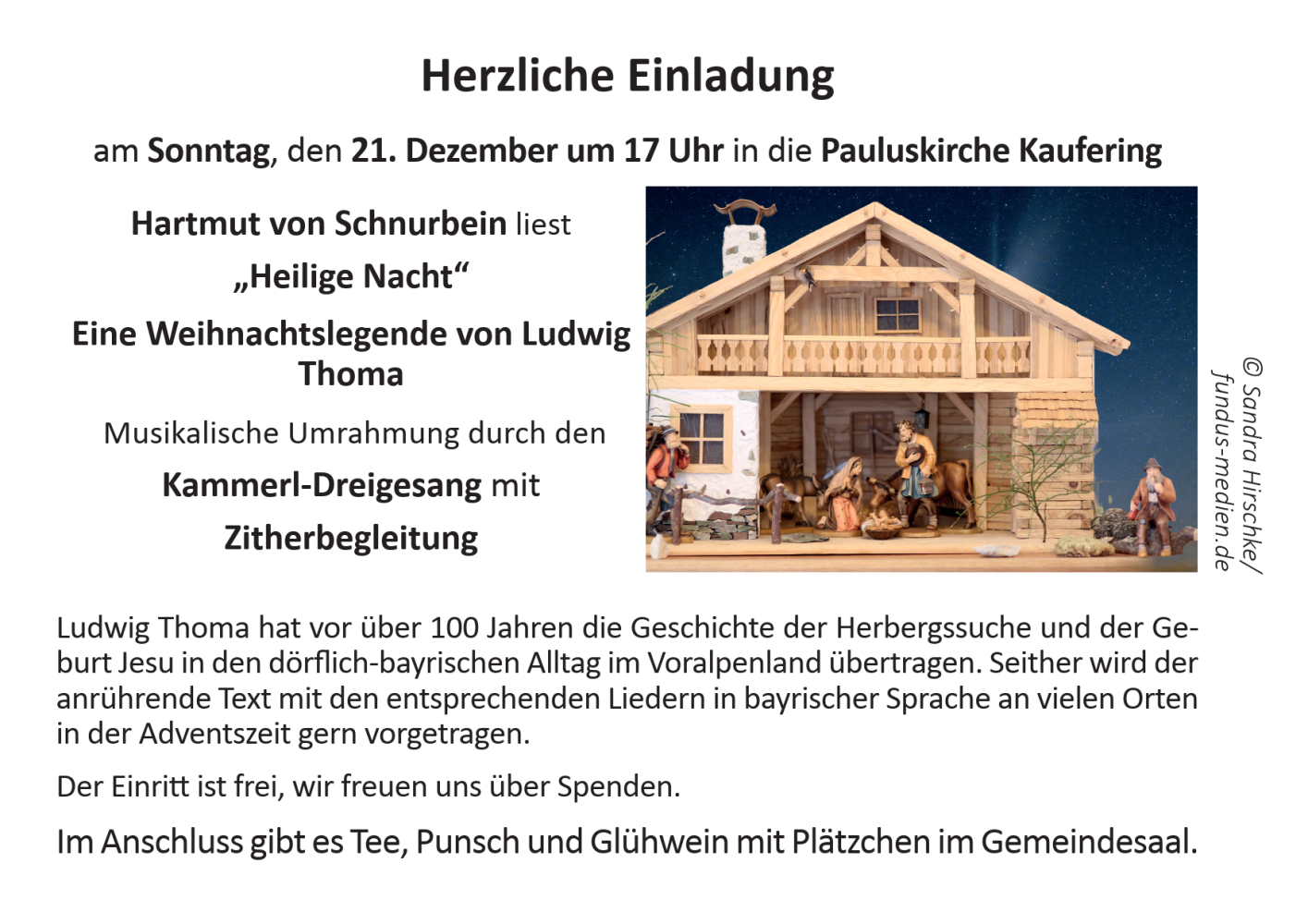 Herzliche Einladung

am Sonntag, den 21. Dezember um 17 Uhr in die Pauluskirche Kaufering

Hartmut von Schnurbein liest

„Heilige Nacht“

Eine Weihnachtslegende von Ludwig Thoma

Musikalische Umrahmung durch den

Kammerl-Dreigesang mit

Zitherbegleitung

© Sandra Hirschke/ fundus-medien.de

Ludwig Thoma hat vor über 100 Jahren die Geschichte der Herbergssuche und der Geburt Jesu in den dörflich-bayrischen Alltag im Voralpenland übertragen. Seither wird der anrührende Text mit den entsprechenden Liedern in bayrischer Sprache an vielen Orten in der Adventszeit gern vorgetragen.

Der Einritt ist frei, wir freuen uns über Spenden.

Im Anschluss gibt es Tee, Punsch und Glühwein mit Plätzchen im Gemeindesaal.